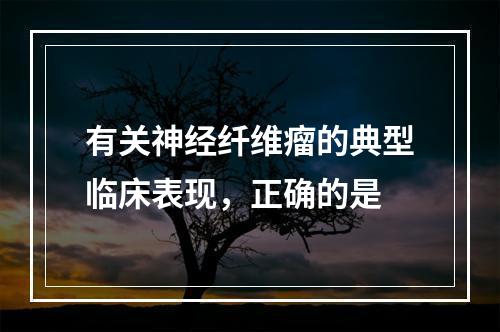 有关神经纤维瘤的典型临床表现，正确的是